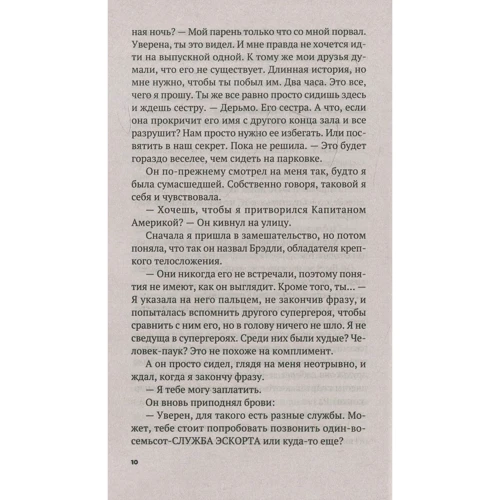 ная ночь? — Мой парень только что со мной порвал. Уверена, ты это видел. И мне правда не хочется идти на выпускной одной. К тому же мои друзья думали, что его не существует. Длинная история, но мне нужно, чтобы ты побыл им. Два часа. Это все, чего я прошу. Ты же все равно просто сидишь здесь и ждешь сестру. — Дерьмо. Его сестра. А что, если она прокричит его имя с другого конца зала и все разрушит? Нам просто нужно ее избегать. Или посвятить в наш секрет. Пока не решила. — Это будет гораздо веселее, чем сидеть на парковке.

Он по-прежнему смотрел на меня так, будто я была сумасшедшей. Собственно говоря, таковой я себя и чувствовала.

— Хочешь, чтобы я притворился Капитаном Америкой? — Он кивнул на улицу.

Сначала я пришла в замешательство, но потом поняла, что так он назвал Брэдли, обладателя крепкого телосложения.

— Они никогда его не встречали, поэтому понятия не имеют, как он выглядит. Кроме того, ты... — Я указала на него пальцем, не закончив фразу, и попыталась вспомнить другого супергероя, чтобы сравнить с ним его, но в голову ничего не шло. Я не сведуща в супергероях. Среди них были худые? Человек-паук? Это не похоже на комплимент.

А он просто сидел, глядя на меня неотрывно, и ждал, когда я закончу фразу.

— Я тебе могу заплатить.

Он вновь приподнял брови:

— Уверен, для такого есть разные службы. Может, тебе стоит попробовать позвонить один-восемьсот-СЛУЖБА ЭСКОРТА или куда-то еще?

10